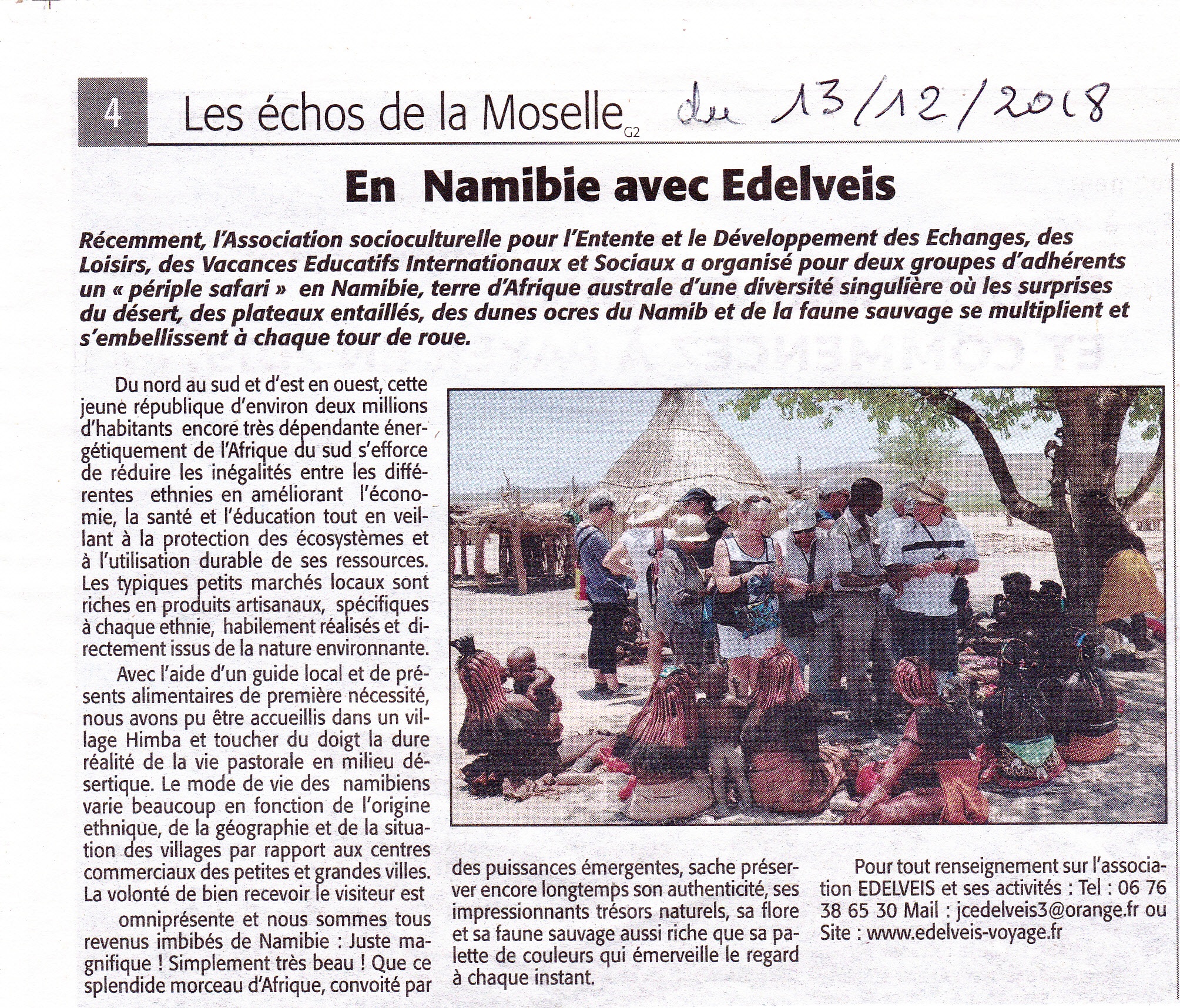 4 Les échos de la Moselle G2 du 13/12/2018

En Namibie avec Edelveis

Récemment, l'Association socioculturelle pour l'Entente et le Développement des Echanges, des Loisirs, des Vacances Educatifs Internationaux et Sociaux a organisé pour deux groupes d'adhérents un « périple safari » en Namibie, terre d'Afrique australe d'une diversité singulière où les surprises du désert, des plateaux entaillés, des dunes ocres du Namib et de la faune sauvage se multiplient et s'embellissent à chaque tour de roue.

Du nord au sud et d'est en ouest, cette jeune république d'environ deux millions d'habitants encore très dépendante énergétiquement de l'Afrique du sud s'efforce de réduire les inégalités entre les différentes ethnies en améliorant l'économie, la santé et l'éducation tout en veillant à la protection des écosystèmes et à l'utilisation durable de ses ressources. Les typiques petits marchés locaux sont riches en produits artisanaux, spécifiques à chaque ethnie, habilement réalisés et directement issus de la nature environnante.

Avec l'aide d'un guide local et de présents alimentaires de première nécessité, nous avons pu être accueillis dans un village Himba et toucher du doigt la dure réalité de la vie pastorale en milieu désertique. Le mode de vie des namibiens varie beaucoup en fonction de l'origine ethnique, de la géographie et de la situation des villages par rapport aux centres commerciaux des petites et grandes villes. La volonté de bien recevoir le visiteur est

omniprésente et nous sommes tous revenus imbibés de Namibie : Juste magnifique ! Simplement très beau ! Que ce splendide morceau d'Afrique, convoité par

des puissances émergentes, sache préserver encore longtemps son authenticité, ses impressionnants trésors naturels, sa flore et sa faune sauvage aussi riche que sa palette de couleurs qui émerveille le regard à chaque instant.

Pour tout renseignement sur l'association EDELVEIS et ses activités : Tel : 06 76 38 65 30 Mail : jcedelveis3@orange.fr ou Site : www.edelveis-voyage.fr